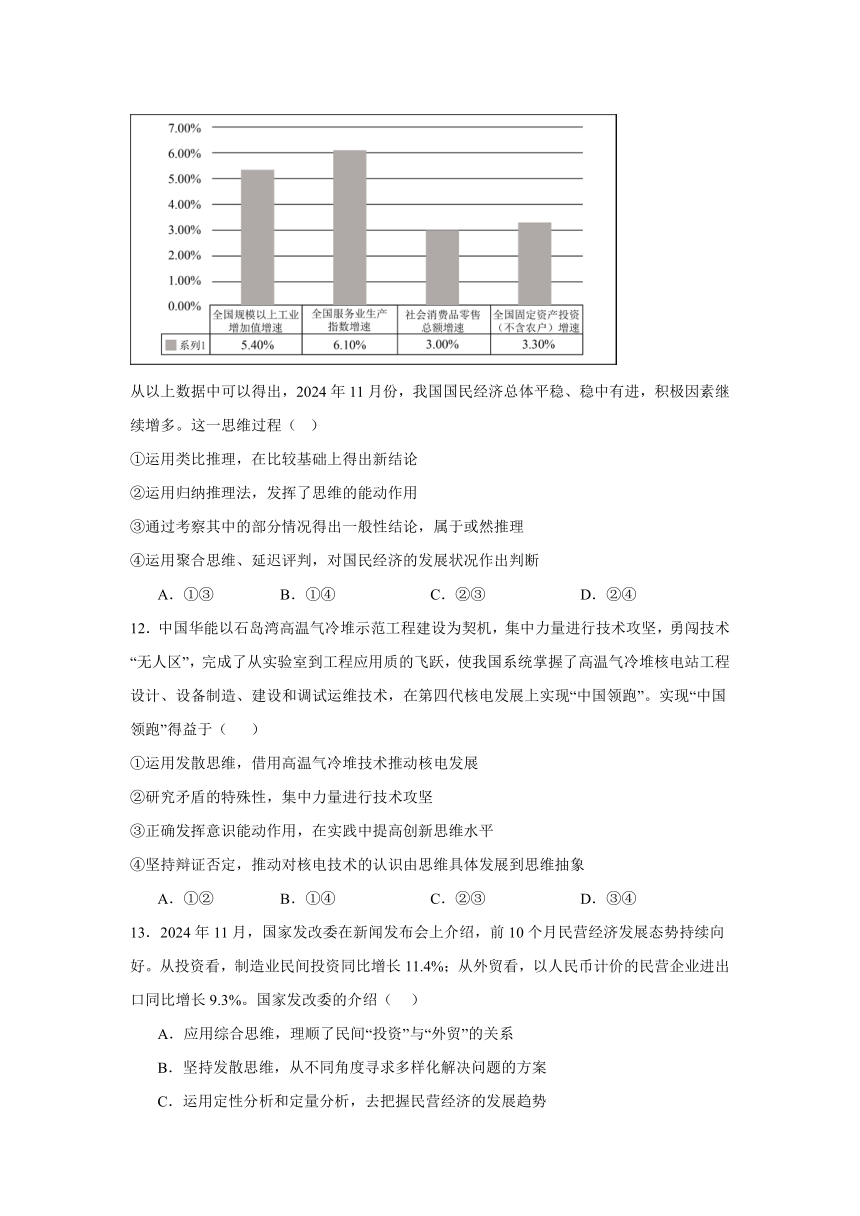 7.00%
6.00%
5.00%
4.00%
3.00%
2.00%
1.00%
0.00%

| | 全国规模以上工业增加值增速 | 全国服务业生产指数增速 | 社会消费品零售总额增速 | 全国固定资产投资（不含农户）增速 |
|---|---|---|---|---|
| 系列1 | 5.40% | 6.10% | 3.00% | 3.30% |

从以上数据中可以得出，2024 年 11 月份，我国国民经济总体平稳、稳中有进，积极因素继续增多。这一思维过程（ ）

①运用类比推理，在比较基础上得出新结论

②运用归纳推理法，发挥了思维的能动作用

③通过考察其中的部分情况得出一般性结论，属于或然推理

④运用聚合思维、延迟评判，对国民经济的发展状况作出判断

A．①③ B．①④ C．②③ D．②④

12．中国华能以石岛湾高温气冷堆示范工程建设为契机，集中力量进行技术攻坚，勇闯技术“无人区”，完成了从实验室到工程应用质的飞跃，使我国系统掌握了高温气冷堆核电站工程设计、设备制造、建设和调试运维技术，在第四代核电发展上实现“中国领跑”。实现“中国领跑”得益于（ ）

①运用发散思维，借用高温气冷堆技术推动核电发展

②研究矛盾的特殊性，集中力量进行技术攻坚

③正确发挥意识能动作用，在实践中提高创新思维水平

④坚持辩证否定，推动对核电技术的认识由思维具体发展到思维抽象

A．①② B．①④ C．②③ D．③④

13．2024 年 11 月，国家发改委在新闻发布会上介绍，前 10 个月民营经济发展态势持续向好。从投资看，制造业民间投资同比增长 11.4%；从外贸看，以人民币计价的民营企业进出口同比增长 9.3%。国家发改委的介绍（ ）

A．应用综合思维，理顺了民间“投资”与“外贸”的关系

B．坚持发散思维，从不同角度寻求多样化解决问题的方案

C．运用定性分析和定量分析，去把握民营经济的发展趋势